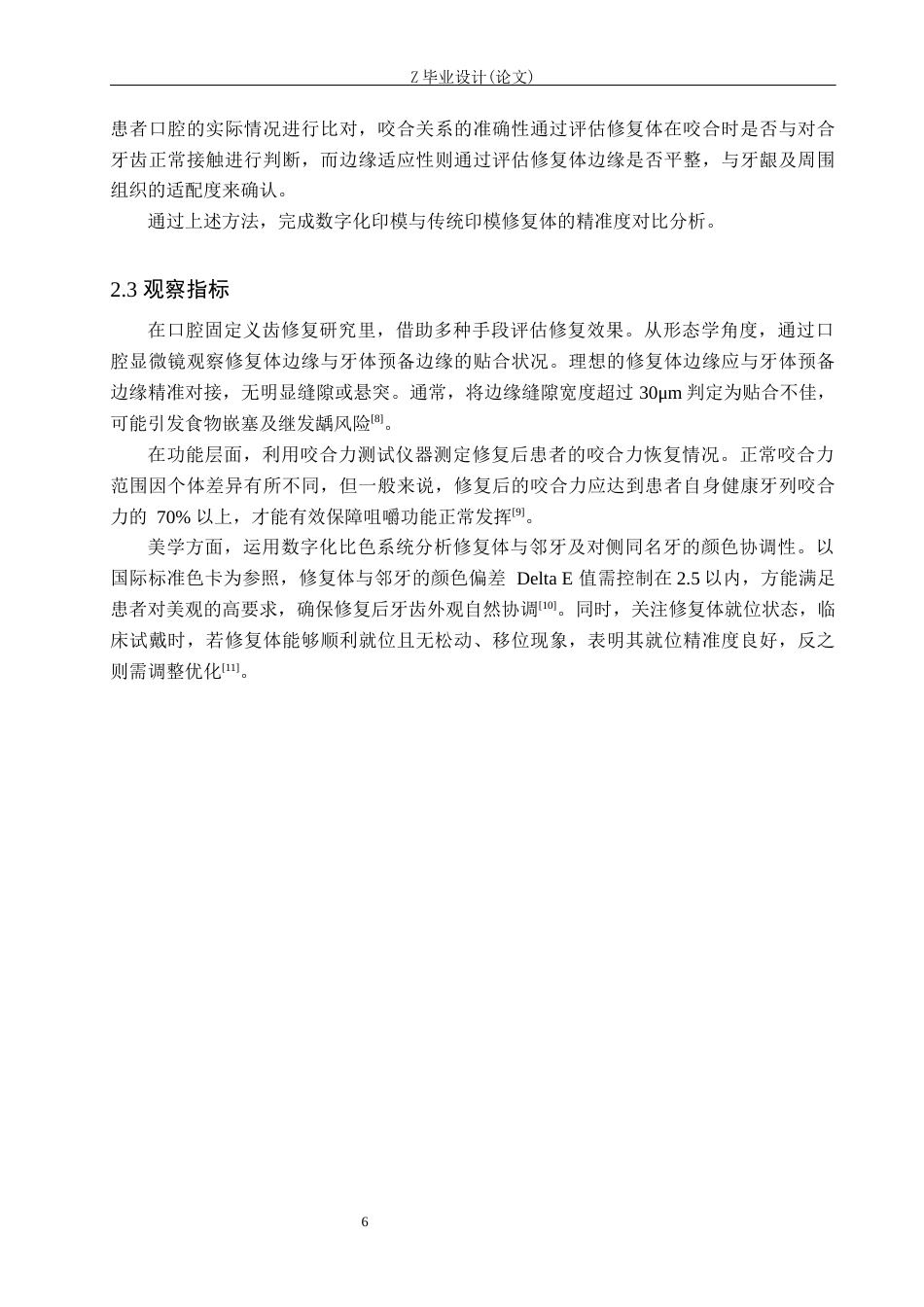 Z 毕业设计(论文)

患者口腔的实际情况进行比对，咬合关系的准确性通过评估修复体在咬合时是否与对合牙齿正常接触进行判断，而边缘适应性则通过评估修复体边缘是否平整，与牙龈及周围组织的适配度来确认。

通过上述方法，完成数字化印模与传统印模修复体的精准度对比分析。

2.3 观察指标

在口腔固定义齿修复研究里，借助多种手段评估修复效果。从形态学角度，通过口腔显微镜观察修复体边缘与牙体预备边缘的贴合状况。理想的修复体边缘应与牙体预备边缘精准对接，无明显缝隙或悬突。通常，将边缘缝隙宽度超过 30μm 判定为贴合不佳，可能引发食物嵌塞及继发龋风险$^{[8]}$。

在功能层面，利用咬合力测试仪器测定修复后患者的咬合力恢复情况。正常咬合力范围因个体差异有所不同，但一般来说，修复后的咬合力应达到患者自身健康牙列咬合力的 70% 以上，才能有效保障咀嚼功能正常发挥$^{[9]}$。

美学方面，运用数字化比色系统分析修复体与邻牙及对侧同名牙的颜色协调性。以国际标准色卡为参照，修复体与邻牙的颜色偏差 Delta E 值需控制在 2.5 以内，方能满足患者对美观的高要求，确保修复后牙齿外观自然协调$^{[10]}$。同时，关注修复体就位状态，临床试戴时，若修复体能够顺利就位且无松动、移位现象，表明其就位精准度良好，反之则需调整优化$^{[11]}$。

6